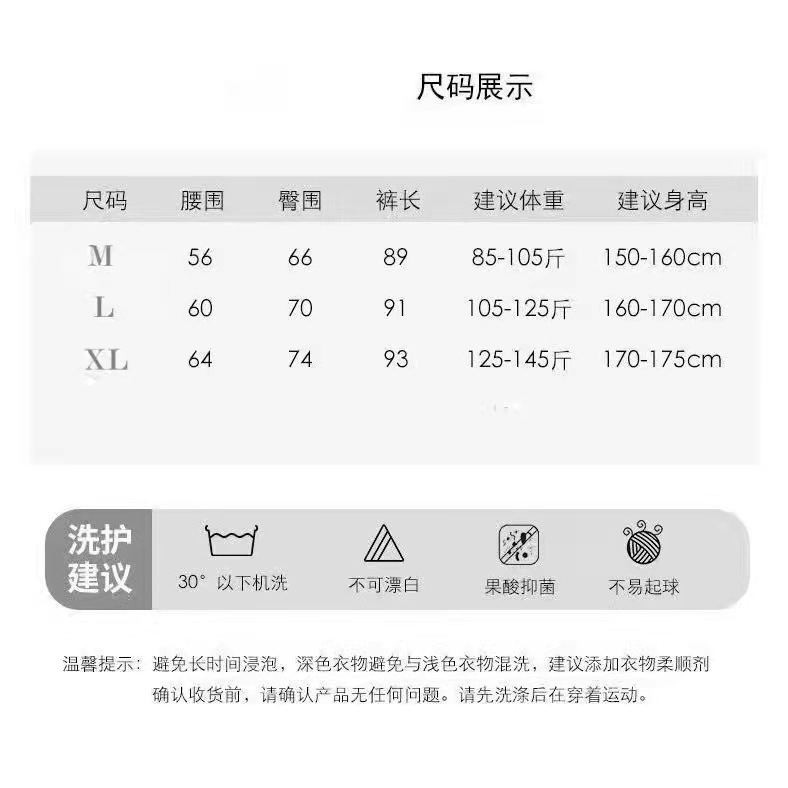 尺码展示

| 尺码 | 腰围 | 臀围 | 裤长 | 建议体重 | 建议身高 |
|---|---|---|---|---|---|
| M | 56 | 66 | 89 | 85-105斤 | 150-160cm |
| L | 60 | 70 | 91 | 105-125斤 | 160-170cm |
| XL | 64 | 74 | 93 | 125-145斤 | 170-175cm |

洗护建议

30° 以下机洗

不可漂白

果酸抑菌

不易起球

温馨提示：避免长时间浸泡，深色衣物避免与浅色衣物混洗，建议添加衣物柔顺剂
确认收货前，请确认产品无任何问题。请先洗涤后在穿着运动。